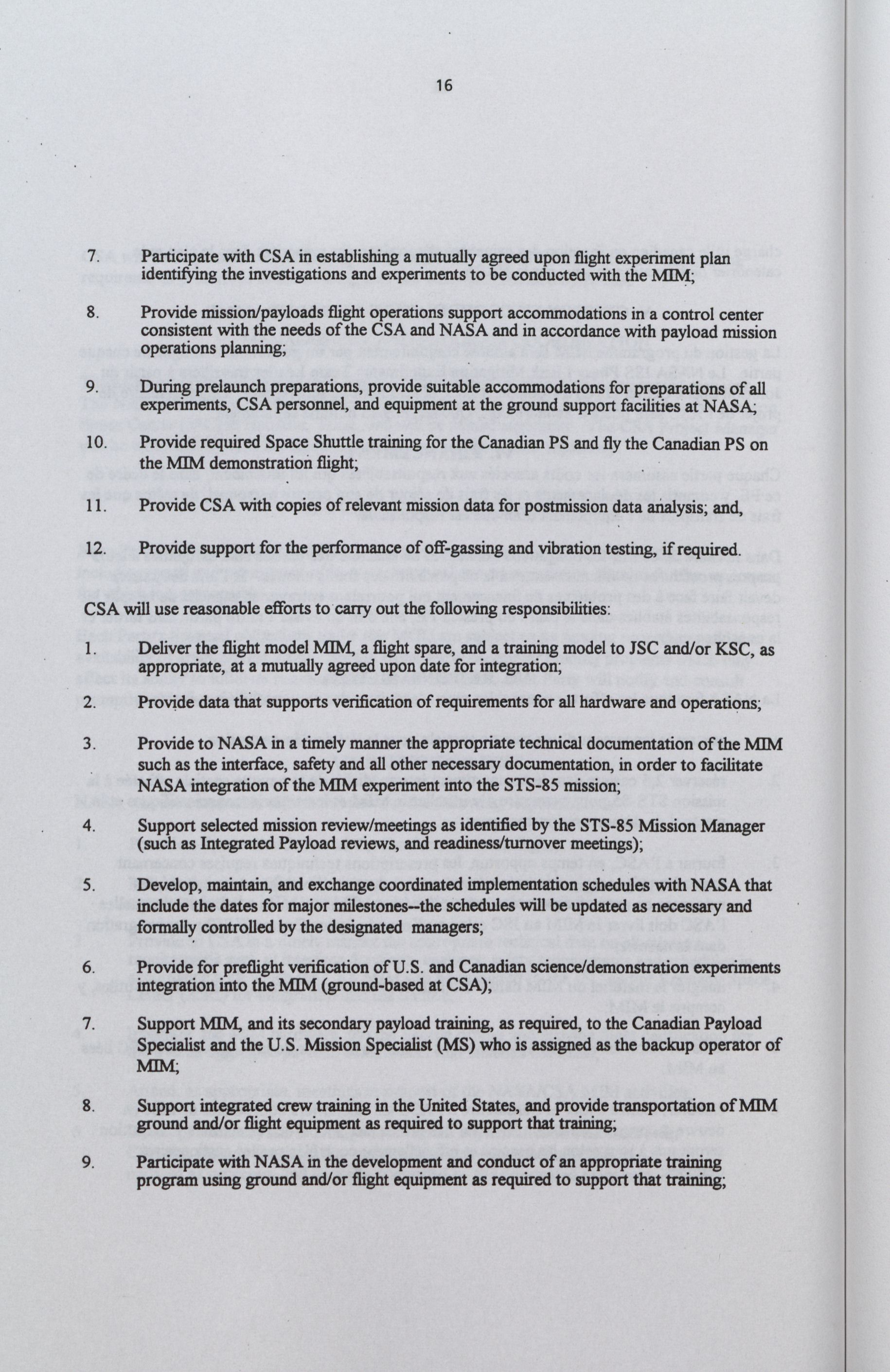 16

7. Participate with CSA in establishing a mutually agreed upon flight experiment plan identifying the investigations and experiments to be conducted with the MIM;

8. Provide mission/payloads flight operations support accommodations in a control center consistent with the needs of the CSA and NASA and in accordance with payload mission operations planning;

9. During prelaunch preparations, provide suitable accommodations for preparations of all experiments, CSA personnel, and equipment at the ground support facilities at NASA;

10. Provide required Space Shuttle training for the Canadian PS and fly the Canadian PS on the MIM demonstration flight;

11. Provide CSA with copies of relevant mission data for postmission data analysis; and,

12. Provide support for the performance of off-gassing and vibration testing, if required.

CSA will use reasonable efforts to carry out the following responsibilities:

1. Deliver the flight model MIM, a flight spare, and a training model to JSC and/or KSC, as appropriate, at a mutually agreed upon date for integration;

2. Provide data that supports verification of requirements for all hardware and operations;

3. Provide to NASA in a timely manner the appropriate technical documentation of the MIM such as the interface, safety and all other necessary documentation, in order to facilitate NASA integration of the MIM experiment into the STS-85 mission;

4. Support selected mission review/meetings as identified by the STS-85 Mission Manager (such as Integrated Payload reviews, and readiness/turnover meetings);

5. Develop, maintain, and exchange coordinated implementation schedules with NASA that include the dates for major milestones--the schedules will be updated as necessary and formally controlled by the designated managers;

6. Provide for preflight verification of U.S. and Canadian science/demonstration experiments integration into the MIM (ground-based at CSA);

7. Support MIM, and its secondary payload training, as required, to the Canadian Payload Specialist and the U.S. Mission Specialist (MS) who is assigned as the backup operator of MIM;

8. Support integrated crew training in the United States, and provide transportation of MIM ground and/or flight equipment as required to support that training;

9. Participate with NASA in the development and conduct of an appropriate training program using ground and/or flight equipment as required to support that training;